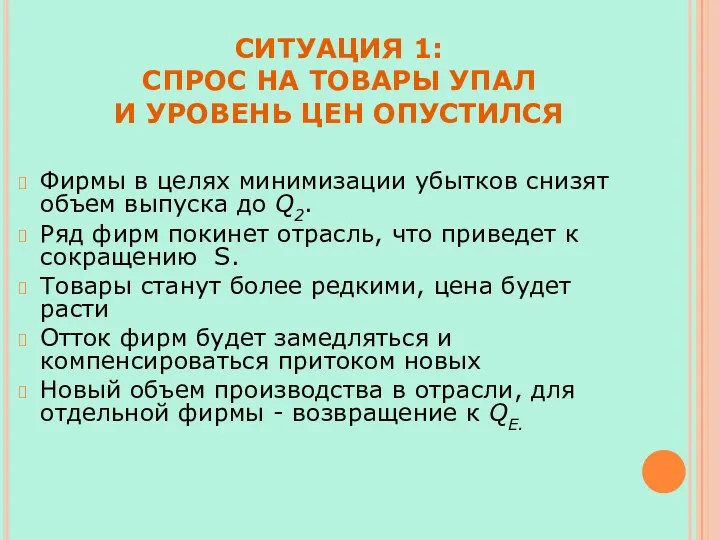 СИТУАЦИЯ 1:
СПРОС НА ТОВАРЫ УПАЛ
И УРОВЕНЬ ЦЕН ОПУСТИЛСЯ

Фирмы в целях минимизации убытков снизят объем выпуска до $Q_2$.

Ряд фирм покинет отрасль, что приведет к сокращению S.

Товары станут более редкими, цена будет расти

Отток фирм будет замедляться и компенсироваться притоком новых

Новый объем производства в отрасли, для отдельной фирмы - возвращение к $Q_{E.}$